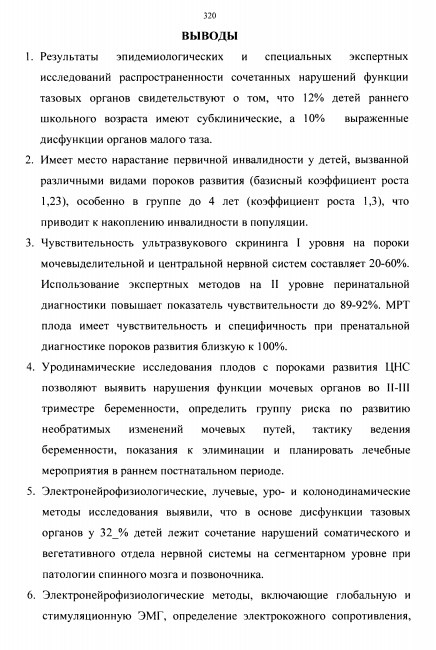 320

ВЫВОДЫ

1. Результаты эпидемиологических и специальных экспертных исследований распространенности сочетанных нарушений функции тазовых органов свидетельствуют о том, что 12% детей раннего школьного возраста имеют субклинические, а 10% выраженные дисфункции органов малого таза.

2. Имеет место нарастание первичной инвалидности у детей, вызванной различными видами пороков развития (базисный коэффициент роста 1,23), особенно в группе до 4 лет (коэффициент роста 1,3), что приводит к накоплению инвалидности в популяции.

3. Чувствительность ультразвукового скрининга I уровня на пороки мочевыделительной и центральной нервной систем составляет 20-60%. Использование экспертных методов на II уровне перинатальной диагностики повышает показатель чувствительности до 89-92%. МРТ плода имеет чувствительность и специфичность при пренатальной диагностике пороков развития близкую к 100%.

4. Уродинамические исследования плодов с пороками развития ЦНС позволяют выявить нарушения функции мочевых органов во II-III триместре беременности, определить группу риска по развитию необратимых изменений мочевых путей, тактику ведения беременности, показания к элиминации и планировать лечебные мероприятия в раннем постнатальном периоде.

5. Электронейрофизиологические, лучевые, уро- и колонодинамические методы исследования выявили, что в основе дисфункции тазовых органов у 32_% детей лежит сочетание нарушений соматического и вегетативного отдела нервной системы на сегментарном уровне при патологии спинного мозга и позвоночника.

6. Электронейрофизиологические методы, включающие глобальную и стимуляционную ЭМГ, определение электрокожного сопротивления,